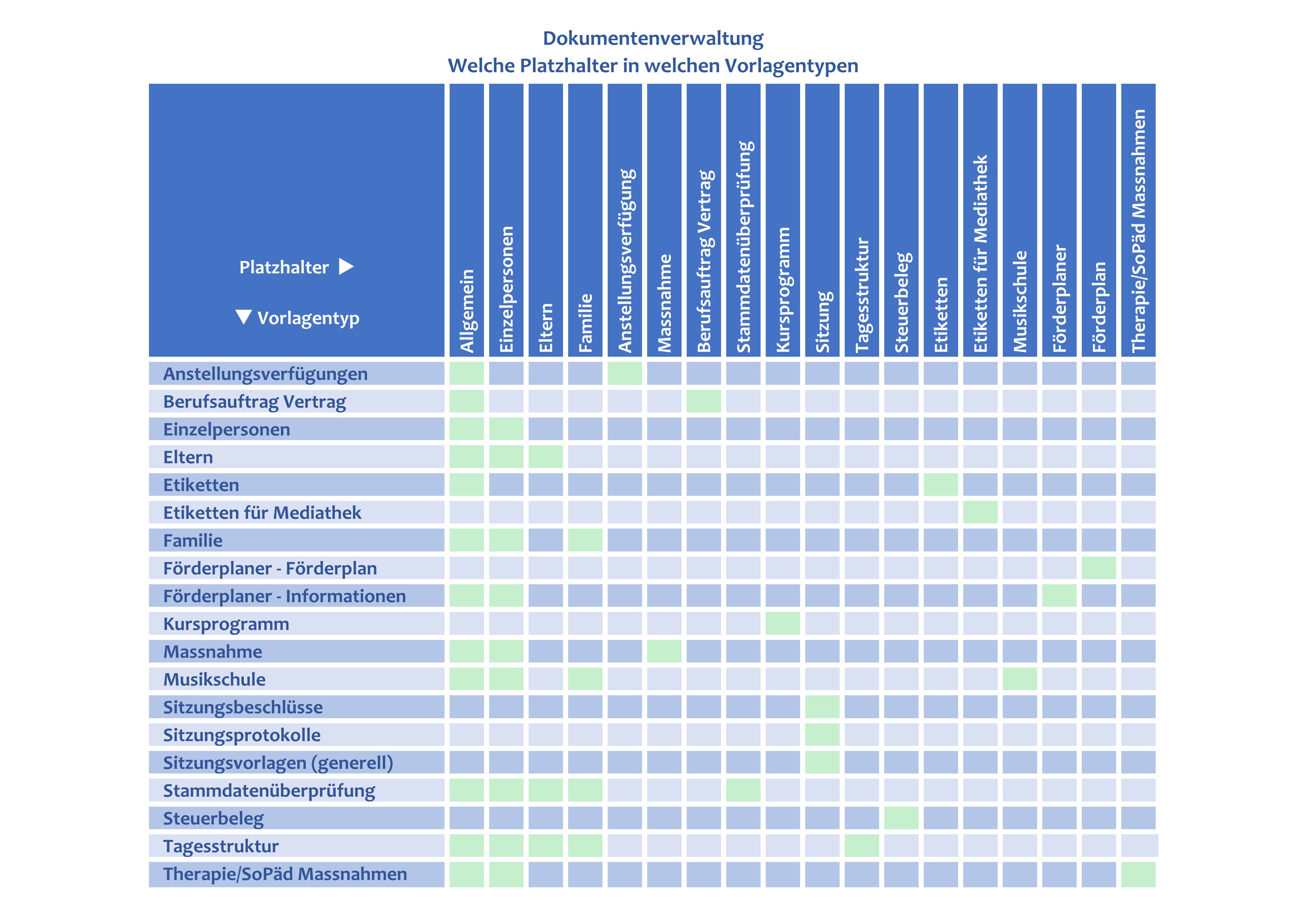 Dokumentenverwaltung
Welche Platzhalter in welchen Vorlagentypen

| Platzhalter ▶ ▼ Vorlagentyp | Allgemein | Einzelpersonen | Eltern | Familie | Anstellungsverfügung | Massnahme | Berufsauftrag Vertrag | Stammdatenüberprüfung | Kursprogramm | Sitzung | Tagesstruktur | Steuerbeleg | Etiketten | Etiketten für Mediathek | Musikschule | Förderplaner | Förderplan | Therapie/SoPäd Massnahmen |
|---|---|---|---|---|---|---|---|---|---|---|---|---|---|---|---|---|---|---|
| Anstellungsverfügungen | | | | | | | | | | | | | | | | | | |
| Berufsauftrag Vertrag | | | | | | | | | | | | | | | | | | |
| Einzelpersonen | | | | | | | | | | | | | | | | | | |
| Eltern | | | | | | | | | | | | | | | | | | |
| Etiketten | | | | | | | | | | | | | | | | | | |
| Etiketten für Mediathek | | | | | | | | | | | | | | | | | | |
| Familie | | | | | | | | | | | | | | | | | | |
| Förderplaner - Förderplan | | | | | | | | | | | | | | | | | | |
| Förderplaner - Informationen | | | | | | | | | | | | | | | | | | |
| Kursprogramm | | | | | | | | | | | | | | | | | | |
| Massnahme | | | | | | | | | | | | | | | | | | |
| Musikschule | | | | | | | | | | | | | | | | | | |
| Sitzungsbeschlüsse | | | | | | | | | | | | | | | | | | |
| Sitzungsprotokolle | | | | | | | | | | | | | | | | | | |
| Sitzungsvorlagen (generell) | | | | | | | | | | | | | | | | | | |
| Stammdatenüberprüfung | | | | | | | | | | | | | | | | | | |
| Steuerbeleg | | | | | | | | | | | | | | | | | | |
| Tagesstruktur | | | | | | | | | | | | | | | | | | |
| Therapie/SoPäd Massnahmen | | | | | | | | | | | | | | | | | | |